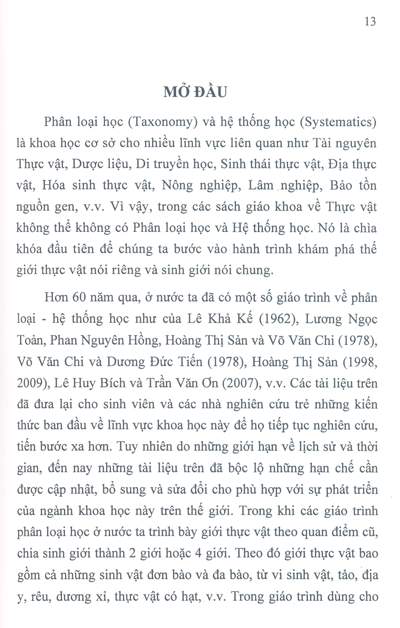 13

MỞ ĐẦU

Phân loại học (Taxonomy) và hệ thống học (Systematics) là khoa học cơ sở cho nhiều lĩnh vực liên quan như Tài nguyên Thực vật, Dược liệu, Di truyền học, Sinh thái thực vật, Địa thực vật, Hóa sinh thực vật, Nông nghiệp, Lâm nghiệp, Bảo tồn nguồn gen, v.v. Vì vậy, trong các sách giáo khoa về Thực vật không thể không có Phân loại học và Hệ thống học. Nó là chìa khóa đầu tiên để chúng ta bước vào hành trình khám phá thế giới thực vật nói riêng và sinh giới nói chung.

Hơn 60 năm qua, ở nước ta đã có một số giáo trình về phân loại - hệ thống học như của Lê Khả Kế (1962), Lương Ngọc Toản, Phan Nguyên Hồng, Hoàng Thị Sản và Võ Văn Chi (1978), Võ Văn Chi và Dương Đức Tiến (1978), Hoàng Thị Sản (1998, 2009), Lê Huy Bích và Trần Văn Ơn (2007), v.v. Các tài liệu trên đã đưa lại cho sinh viên và các nhà nghiên cứu trẻ những kiến thức ban đầu về lĩnh vực khoa học này để họ tiếp tục nghiên cứu, tiến bước xa hơn. Tuy nhiên do những giới hạn về lịch sử và thời gian, đến nay những tài liệu trên đã bộc lộ những hạn chế cần được cập nhật, bổ sung và sửa đổi cho phù hợp với sự phát triển của ngành khoa học này trên thế giới. Trong khi các giáo trình phân loại học ở nước ta trình bày giới thực vật theo quan điểm cũ, chia sinh giới thành 2 giới hoặc 4 giới. Theo đó giới thực vật bao gồm cả những sinh vật đơn bào và đa bào, từ vi sinh vật, tảo, địa y, rêu, dương xỉ, thực vật có hạt, v.v. Trong giáo trình dùng cho